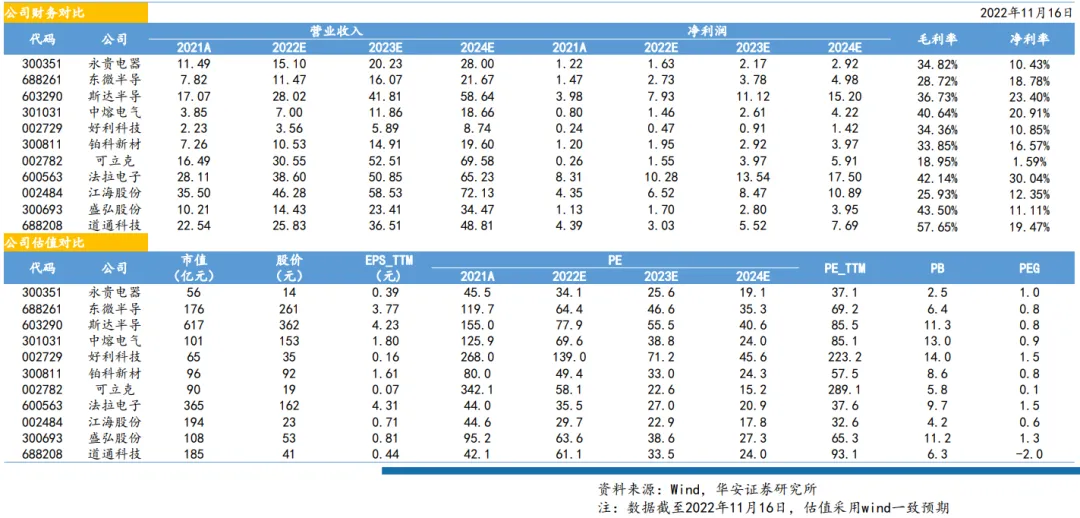 公司财务对比

2022年11月16日

| 代码 | 公司 | 营业收入 |  |  |  | 净利润 |  |  |  | 毛利率 | 净利率 |
|---|---|---|---|---|---|---|---|---|---|---|---|
|  |  | 2021A | 2022E | 2023E | 2024E | 2021A | 2022E | 2023E | 2024E |  |  |
| 300351 | 永贵电器 | 11.49 | 15.10 | 20.23 | 28.00 | 1.22 | 1.63 | 2.17 | 2.92 | 34.82% | 10.43% |
| 688261 | 东微半导 | 7.82 | 11.47 | 16.07 | 21.67 | 1.47 | 2.73 | 3.78 | 4.98 | 28.72% | 18.78% |
| 603290 | 斯达半导 | 17.07 | 28.02 | 41.81 | 58.64 | 3.98 | 7.93 | 11.12 | 15.20 | 36.73% | 23.40% |
| 301031 | 中熔电气 | 3.85 | 7.00 | 11.86 | 18.66 | 0.80 | 1.46 | 2.61 | 4.22 | 40.64% | 20.91% |
| 002729 | 好利科技 | 2.23 | 3.56 | 5.89 | 8.74 | 0.24 | 0.47 | 0.91 | 1.42 | 34.36% | 10.85% |
| 300811 | 铂科新材 | 7.26 | 10.53 | 14.91 | 19.60 | 1.20 | 1.95 | 2.92 | 3.97 | 33.85% | 16.57% |
| 002782 | 可立克 | 16.49 | 30.55 | 52.51 | 69.58 | 0.26 | 1.55 | 3.97 | 5.91 | 18.95% | 1.59% |
| 600563 | 法拉电子 | 28.11 | 38.60 | 50.85 | 65.23 | 8.31 | 10.28 | 13.54 | 17.50 | 42.14% | 30.04% |
| 002484 | 江海股份 | 35.50 | 46.28 | 58.53 | 72.13 | 4.35 | 6.52 | 8.47 | 10.89 | 25.93% | 12.35% |
| 300693 | 盛弘股份 | 10.21 | 14.43 | 23.41 | 34.47 | 1.13 | 1.70 | 2.80 | 3.95 | 43.50% | 11.11% |
| 688208 | 道通科技 | 22.54 | 25.83 | 36.51 | 48.81 | 4.39 | 3.03 | 5.52 | 7.69 | 57.65% | 19.47% |

公司估值对比

| 代码 | 公司 | 市值(亿元) | 股价(元) | EPS_TTM(元) | PE |  |  |  | PE_TTM | PB | PEG |
|---|---|---|---|---|---|---|---|---|---|---|---|
|  |  |  |  |  | 2021A | 2022E | 2023E | 2024E |  |  |  |
| 300351 | 永贵电器 | 56 | 14 | 0.39 | 45.5 | 34.1 | 25.6 | 19.1 | 37.1 | 2.5 | 1.0 |
| 688261 | 东微半导 | 176 | 261 | 3.77 | 119.7 | 64.4 | 46.6 | 35.3 | 69.2 | 6.4 | 0.8 |
| 603290 | 斯达半导 | 617 | 362 | 4.23 | 155.0 | 77.9 | 55.5 | 40.6 | 85.5 | 11.3 | 0.8 |
| 301031 | 中熔电气 | 101 | 153 | 1.80 | 125.9 | 69.6 | 38.8 | 24.0 | 85.1 | 13.0 | 0.9 |
| 002729 | 好利科技 | 65 | 35 | 0.16 | 268.0 | 139.0 | 71.2 | 45.6 | 223.2 | 14.0 | 1.5 |
| 300811 | 铂科新材 | 96 | 92 | 1.61 | 80.0 | 49.4 | 33.0 | 24.3 | 57.5 | 8.6 | 0.8 |
| 002782 | 可立克 | 90 | 19 | 0.07 | 342.1 | 58.1 | 22.6 | 15.2 | 289.1 | 5.8 | 0.1 |
| 600563 | 法拉电子 | 365 | 162 | 4.31 | 44.0 | 35.5 | 27.0 | 20.9 | 37.6 | 9.7 | 1.5 |
| 002484 | 江海股份 | 194 | 23 | 0.71 | 44.6 | 29.7 | 22.9 | 17.8 | 32.6 | 4.2 | 0.6 |
| 300693 | 盛弘股份 | 108 | 53 | 0.81 | 95.2 | 63.6 | 38.6 | 27.3 | 65.3 | 11.2 | 1.3 |
| 688208 | 道通科技 | 185 | 41 | 0.44 | 42.1 | 61.1 | 33.5 | 24.0 | 93.1 | 6.3 | -2.0 |

资料来源：Wind，华安证券研究所
注：数据截至2022年11月16日，估值采用wind一致预期